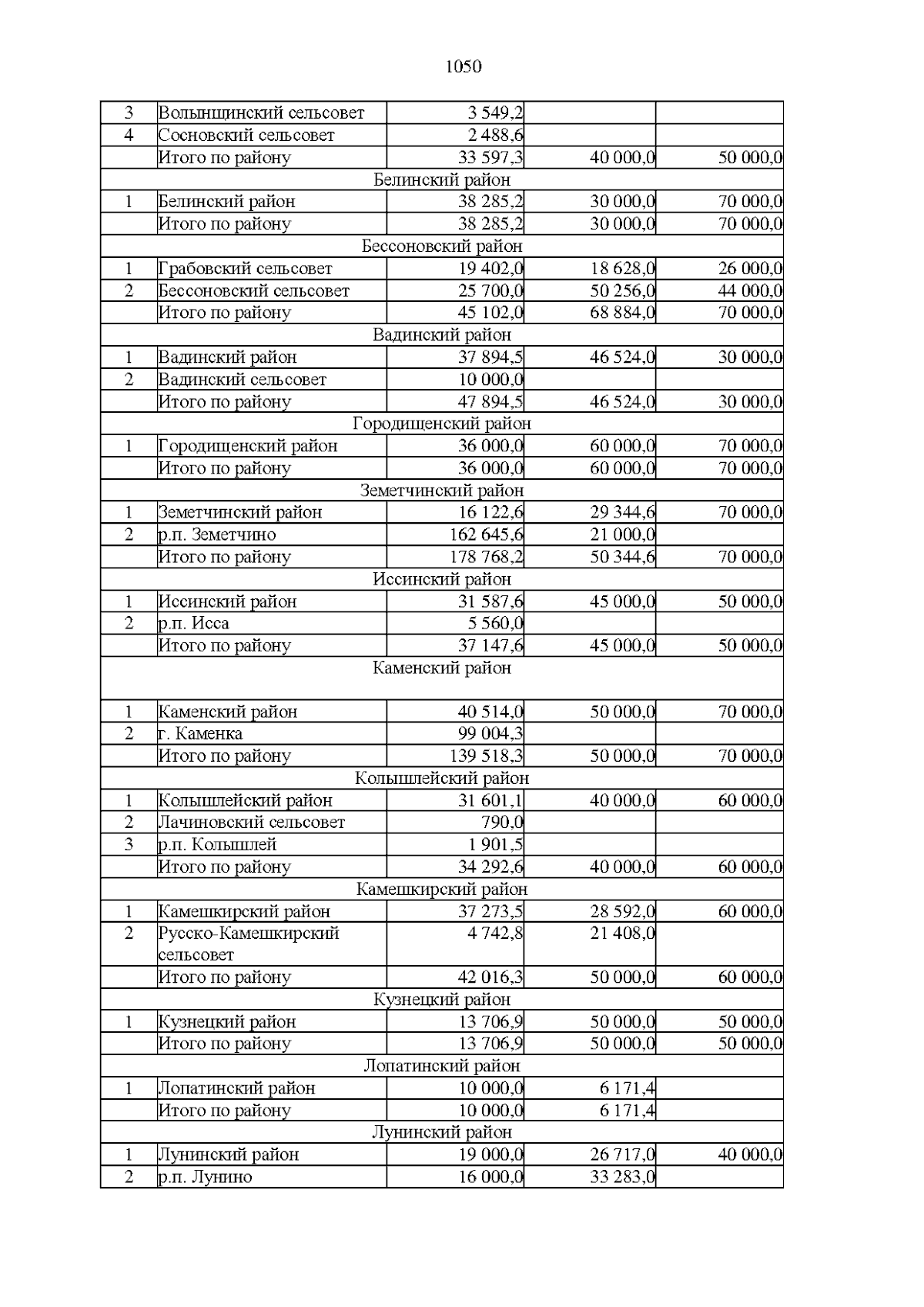 1050

| | | | | |
|---|---|---|---|---|
| 3 | Волынщинский сельсовет | 3 549,2 | | |
| 4 | Сосновский сельсовет | 2 488,6 | | |
| | Итого по району | 33 597,3 | 40 000,0 | 50 000,0 |
| Белинский район | | | | |
| 1 | Белинский район | 38 285,2 | 30 000,0 | 70 000,0 |
| | Итого по району | 38 285,2 | 30 000,0 | 70 000,0 |
| Бессоновский район | | | | |
| 1 | Грабовский сельсовет | 19 402,0 | 18 628,0 | 26 000,0 |
| 2 | Бессоновский сельсовет | 25 700,0 | 50 256,0 | 44 000,0 |
| | Итого по району | 45 102,0 | 68 884,0 | 70 000,0 |
| Вадинский район | | | | |
| 1 | Вадинский район | 37 894,5 | 46 524,0 | 30 000,0 |
| 2 | Вадинский сельсовет | 10 000,0 | | |
| | Итого по району | 47 894,5 | 46 524,0 | 30 000,0 |
| Городищенский район | | | | |
| 1 | Городищенский район | 36 000,0 | 60 000,0 | 70 000,0 |
| | Итого по району | 36 000,0 | 60 000,0 | 70 000,0 |
| Земетчинский район | | | | |
| 1 | Земетчинский район | 16 122,6 | 29 344,6 | 70 000,0 |
| 2 | р.п. Земетчино | 162 645,6 | 21 000,0 | |
| | Итого по району | 178 768,2 | 50 344,6 | 70 000,0 |
| Иссинский район | | | | |
| 1 | Иссинский район | 31 587,6 | 45 000,0 | 50 000,0 |
| 2 | р.п. Исса | 5 560,0 | | |
| | Итого по району | 37 147,6 | 45 000,0 | 50 000,0 |
| Каменский район | | | | |
| 1 | Каменский район | 40 514,0 | 50 000,0 | 70 000,0 |
| 2 | г. Каменка | 99 004,3 | | |
| | Итого по району | 139 518,3 | 50 000,0 | 70 000,0 |
| Колышлейский район | | | | |
| 1 | Колышлейский район | 31 601,1 | 40 000,0 | 60 000,0 |
| 2 | Лачиновский сельсовет | 790,0 | | |
| 3 | р.п. Колышлей | 1 901,5 | | |
| | Итого по району | 34 292,6 | 40 000,0 | 60 000,0 |
| Камешкирский район | | | | |
| 1 | Камешкирский район | 37 273,5 | 28 592,0 | 60 000,0 |
| 2 | Русско-Камешкирский сельсовет | 4 742,8 | 21 408,0 | |
| | Итого по району | 42 016,3 | 50 000,0 | 60 000,0 |
| Кузнецкий район | | | | |
| 1 | Кузнецкий район | 13 706,9 | 50 000,0 | 50 000,0 |
| | Итого по району | 13 706,9 | 50 000,0 | 50 000,0 |
| Лопатинский район | | | | |
| 1 | Лопатинский район | 10 000,0 | 6 171,4 | |
| | Итого по району | 10 000,0 | 6 171,4 | |
| Лунинский район | | | | |
| 1 | Лунинский район | 19 000,0 | 26 717,0 | 40 000,0 |
| 2 | р.п. Лунино | 16 000,0 | 33 283,0 | |